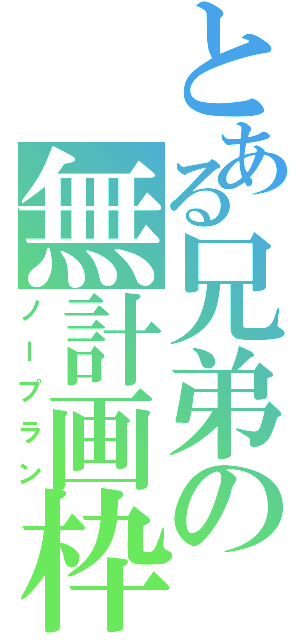 とある兄弟の無計画枠
ノープラン